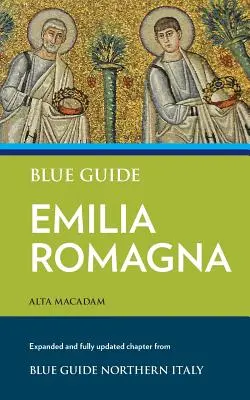 BLUE GUIDE

EMILIA ROMAGNA

ALTA MACADAM

Expanded and fully updated chapter from

BLUE GUIDE NORTHERN ITALY